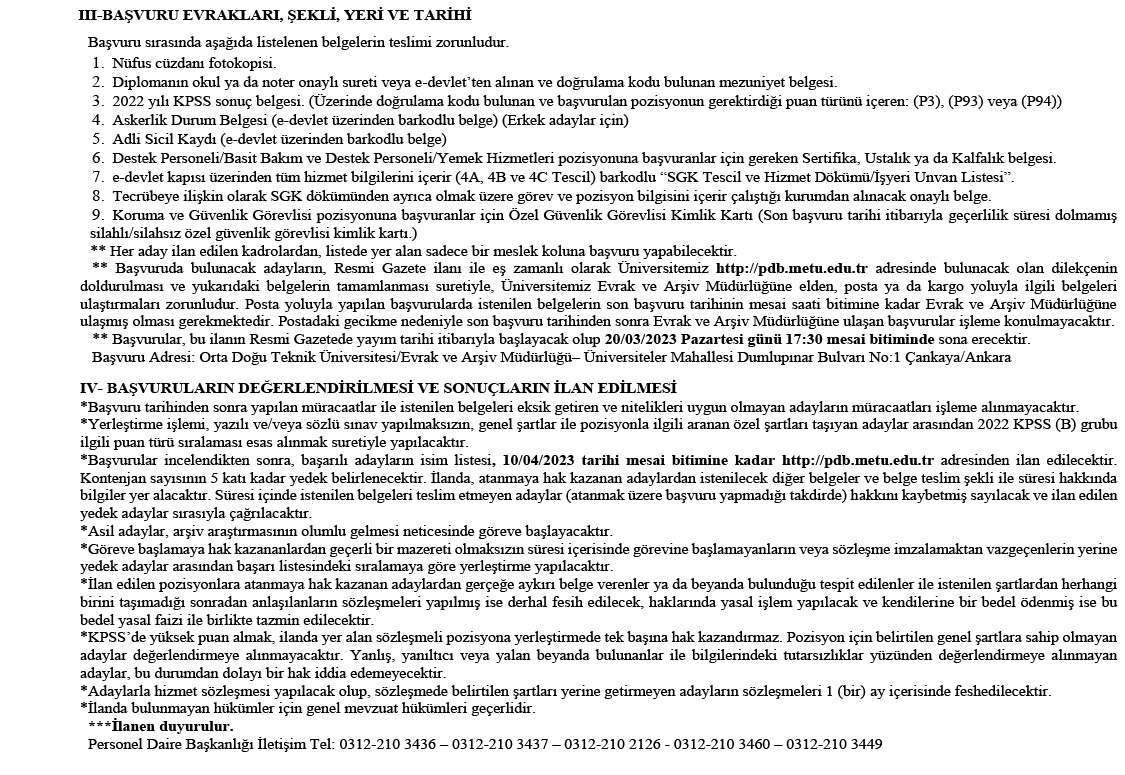 III-BAŞVURU EVRAKLARI, ŞEKLİ, YERİ VE TARİHİ

Başvuru sırasında aşağıda listelenen belgelerin teslimi zorunludur.
1. Nüfus cüzdanı fotokopisi.
2. Diplomanın okul ya da noter onaylı sureti veya e-devlet'ten alınan ve doğrulama kodu bulunan mezuniyet belgesi.
3. 2022 yılı KPSS sonuç belgesi. (Üzerinde doğrulama kodu bulunan ve başvurulan pozisyonun gerektirdiği puan türünü içeren: (P3), (P93) veya (P94))
4. Askerlik Durum Belgesi (e-devlet üzerinden barkodlu belge) (Erkek adaylar için)
5. Adli Sicil Kaydı (e-devlet üzerinden barkodlu belge)
6. Destek Personeli/Basit Bakım ve Destek Personeli/Yemek Hizmetleri pozisyonuna başvuranlar için gereken Sertifika, Ustalık ya da Kalfalık belgesi.
7. e-devlet kapısı üzerinden tüm hizmet bilgilerini içerir (4A, 4B ve 4C Tescil) barkodlu "SGK Tescil ve Hizmet Dökümü/İşyeri Unvan Listesi".
8. Tecrübeye ilişkin olarak SGK dökümünden ayrıca olmak üzere görev ve pozisyon bilgisini içerir çalıştığı kurumdan alınacak onaylı belge.
9. Koruma ve Güvenlik Görevlisi pozisyonuna başvuranlar için Özel Güvenlik Görevlisi Kimlik Kartı (Son başvuru tarihi itibarıyla geçerlilik süresi dolmamış silahlı/silahsız özel güvenlik görevlisi kimlik kartı.)
** Her aday ilan edilen kadrolardan, listede yer alan sadece bir meslek koluna başvuru yapabilecektir.
** Başvuruda bulunacak adayların, Resmi Gazete ilanı ile eş zamanlı olarak Üniversitemiz http://pdb.metu.edu.tr adresinde bulunacak olan dilekçenin doldurulması ve yukarıdaki belgelerin tamamlanması suretiyle, Üniversitemiz Evrak ve Arşiv Müdürlüğüne elden, posta ya da kargo yoluyla ilgili belgeleri ulaştırmaları zorunludur. Posta yoluyla yapılan başvurularda istenilen belgelerin son başvuru tarihinin mesai saati bitimine kadar Evrak ve Arşiv Müdürlüğüne ulaşmış olması gerekmektedir. Postadaki gecikme nedeniyle son başvuru tarihinden sonra Evrak ve Arşiv Müdürlüğüne ulaşan başvurular işleme konulmayacaktır.
** Başvurular, bu ilanın Resmi Gazetede yayım tarihi itibarıyla başlayacak olup 20/03/2023 Pazartesi günü 17:30 mesai bitiminde sona erecektir.
Başvuru Adresi: Orta Doğu Teknik Üniversitesi/Evrak ve Arşiv Müdürlüğü– Üniversiteler Mahallesi Dumlupınar Bulvarı No:1 Çankaya/Ankara

IV- BAŞVURULARIN DEĞERLENDİRİLMESİ VE SONUÇLARIN İLAN EDİLMESİ
*Başvuru tarihinden sonra yapılan müracaatlar ile istenilen belgeleri eksik getiren ve nitelikleri uygun olmayan adayların müracaatları işleme alınmayacaktır.
*Yerleştirme işlemi, yazılı ve/veya sözlü sınav yapılmaksızın, genel şartlar ile pozisyonla ilgili aranan özel şartları taşıyan adaylar arasından 2022 KPSS (B) grubu ilgili puan türü sıralaması esas alınmak suretiyle yapılacaktır.
*Başvurular incelendikten sonra, başarılı adayların isim listesi, 10/04/2023 tarihi mesai bitimine kadar http://pdb.metu.edu.tr adresinden ilan edilecektir. Kontenjan sayısının 5 katı kadar yedek belirlenecektir. İlanda, atanmaya hak kazanan adaylardan istenilecek diğer belgeler ve belge teslim şekli ile süresi hakkında bilgiler yer alacaktır. Süresi içinde istenilen belgeleri teslim etmeyen adaylar (atanmak üzere başvuru yapmadığı takdirde) hakkını kaybetmiş sayılacak ve ilan edilen yedek adaylar sırasıyla çağrılacaktır.
*Asil adaylar, arşiv araştırmasının olumlu gelmesi neticesinde göreve başlayacaktır.
*Göreve başlamaya hak kazananlardan geçerli bir mazereti olmaksızın süresi içerisinde görevine başlamayanların veya sözleşme imzalamaktan vazgeçenlerin yerine yedek adaylar arasından başarı listesindeki sıralamaya göre yerleştirme yapılacaktır.
*İlan edilen pozisyonlara atanmaya hak kazanan adaylardan gerçeğe aykırı belge verenler ya da beyanda bulunduğu tespit edilenler ile istenilen şartlardan herhangi birini taşımadığı sonradan anlaşılanların sözleşmeleri yapılmış ise derhal fesih edilecek, haklarında yasal işlem yapılacak ve kendilerine bir bedel ödenmiş ise bu bedel yasal faizi ile birlikte tazmin edilecektir.
*KPSS'de yüksek puan almak, ilanda yer alan sözleşmeli pozisyona yerleştirmede tek başına hak kazandırmaz. Pozisyon için belirtilen genel şartlara sahip olmayan adaylar değerlendirmeye alınmayacaktır. Yanlış, yanıltıcı veya yalan beyanda bulunanlar ile bilgilerindeki tutarsızlıklar yüzünden değerlendirmeye alınmayan adaylar, bu durumdan dolayı bir hak iddia edemeyecektir.
*Adaylarla hizmet sözleşmesi yapılacak olup, sözleşmede belirtilen şartları yerine getirmeyen adayların sözleşmeleri 1 (bir) ay içerisinde feshedilecektir.
*İlanda bulunmayan hükümler için genel mevzuat hükümleri geçerlidir.
***İlanen duyurulur.
Personel Daire Başkanlığı İletişim Tel: 0312-210 3436 – 0312-210 3437 – 0312-210 2126 - 0312-210 3460 – 0312-210 3449